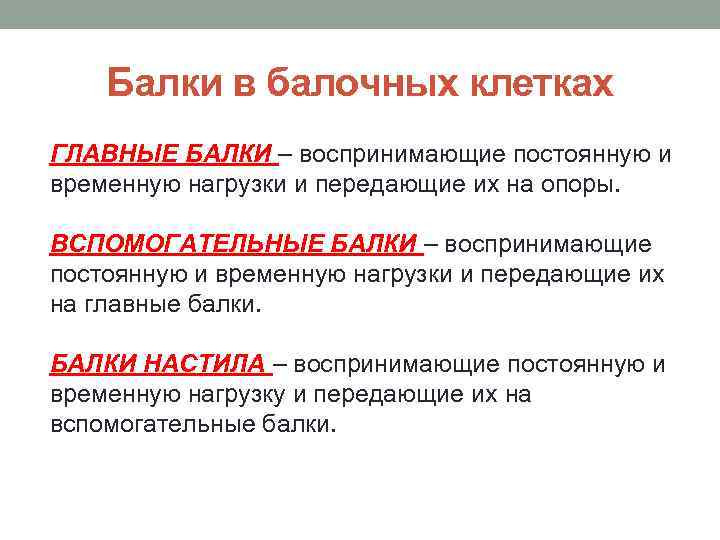 Балки в балочных клетках

ГЛАВНЫЕ БАЛКИ – воспринимающие постоянную и временную нагрузки и передающие их на опоры.

ВСПОМОГАТЕЛЬНЫЕ БАЛКИ – воспринимающие постоянную и временную нагрузки и передающие их на главные балки.

БАЛКИ НАСТИЛА – воспринимающие постоянную и временную нагрузку и передающие их на вспомогательные балки.